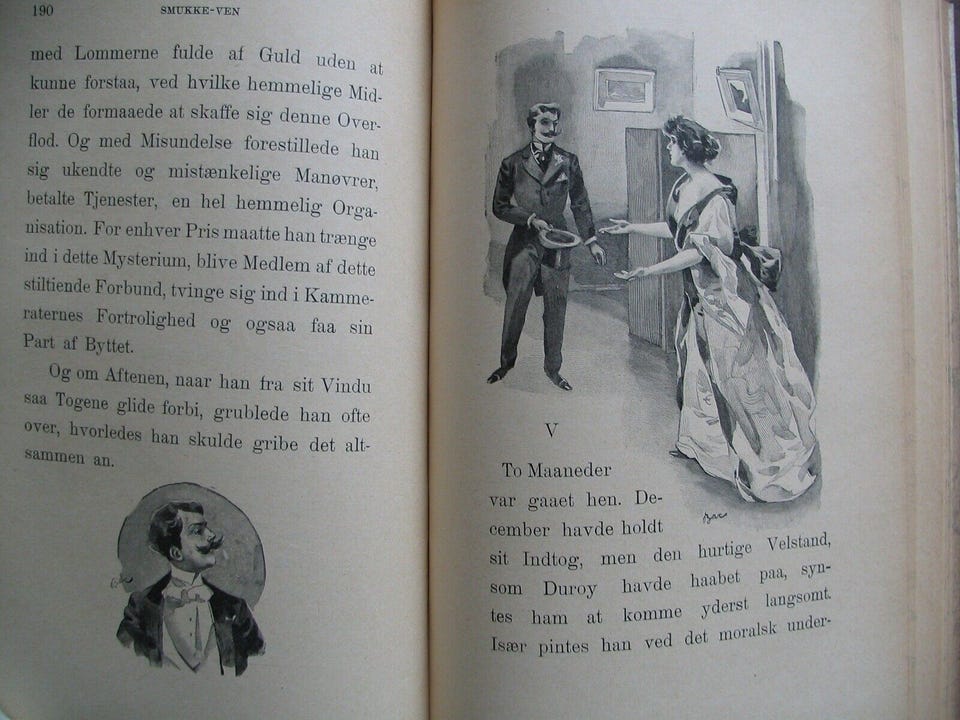 190 SMUKKE-VEN

med Lommerne fulde af Guld uden at kunne forstaa, ved hvilke hemmelige Midler de formaaede at skaffe sig denne Overflod. Og med Misundelse forestillede han sig ukendte og mistænkelige Manøvrer, betalte Tjenester, en hel hemmelig Organisation. For enhver Pris maatte han trænge ind i dette Mysterium, blive Medlem af dette stiltiende Forbund, tvinge sig ind i Kammeraternes Fortrolighed og ogsaa faa sin Part af Byttet.

Og om Aftenen, naar han fra sit Vindu saa Togene glide forbi, grublede han ofte over, hvorledes han skulde gribe det altsammen an.

V

To Maaneder var gaaet hen. December havde holdt sit Indtog, men den hurtige Velstand, som Duroy havde haabet paa, syntes ham at komme yderst langsomt. Især pintes han ved det moralsk under-